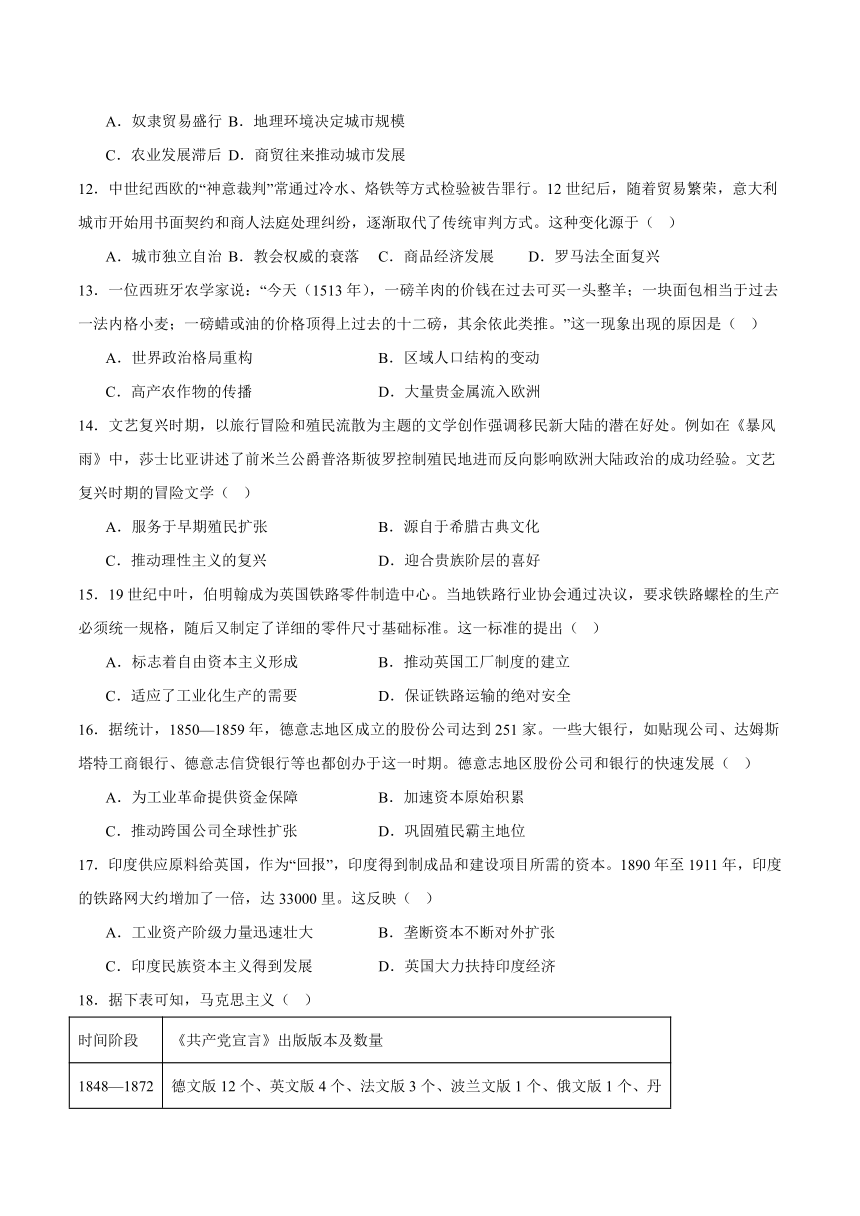 A．奴隶贸易盛行 B．地理环境决定城市规模

C．农业发展滞后 D．商贸往来推动城市发展

12．中世纪西欧的“神意裁判”常通过冷水、烙铁等方式检验被告罪行。12 世纪后，随着贸易繁荣，意大利城市开始用书面契约和商人法庭处理纠纷，逐渐取代了传统审判方式。这种变化源于（　）

A．城市独立自治 B．教会权威的衰落　C．商品经济发展　　D．罗马法全面复兴

13．一位西班牙农学家说：“今天（1513 年），一磅羊肉的价钱在过去可买一头整羊；一块面包相当于过去一法内格小麦；一磅蜡或油的价格顶得上过去的十二磅，其余依此类推。”这一现象出现的原因是（　）

A．世界政治格局重构　　B．区域人口结构的变动

C．高产农作物的传播　　D．大量贵金属流入欧洲

14．文艺复兴时期，以旅行冒险和殖民流散为主题的文学创作强调移民新大陆的潜在好处。例如在《暴风雨》中，莎士比亚讲述了前米兰公爵普洛斯彼罗控制殖民地进而反向影响欧洲大陆政治的成功经验。文艺复兴时期的冒险文学（　）

A．服务于早期殖民扩张　　B．源自于希腊古典文化

C．推动理性主义的复兴　　D．迎合贵族阶层的喜好

15．19 世纪中叶，伯明翰成为英国铁路零件制造中心。当地铁路行业协会通过决议，要求铁路螺栓的生产必须统一规格，随后又制定了详细的零件尺寸基础标准。这一标准的提出（　）

A．标志着自由资本主义形成　　B．推动英国工厂制度的建立

C．适应了工业化生产的需要　　D．保证铁路运输的绝对安全

16．据统计，1850—1859 年，德意志地区成立的股份公司达到 251 家。一些大银行，如贴现公司、达姆斯塔特工商银行、德意志信贷银行等也都创办于这一时期。德意志地区股份公司和银行的快速发展（　）

A．为工业革命提供资金保障　　B．加速资本原始积累

C．推动跨国公司全球性扩张　　D．巩固殖民霸主地位

17．印度供应原料给英国，作为“回报”，印度得到制成品和建设项目所需的资本。1890 年至 1911 年，印度的铁路网大约增加了一倍，达 33000 里。这反映（　）

A．工业资产阶级力量迅速壮大　　B．垄断资本不断对外扩张

C．印度民族资本主义得到发展　　D．英国大力扶持印度经济

18．据下表可知，马克思主义（　）

| 时间阶段 | 《共产党宣言》出版版本及数量 |
|---|---|
| 1848—1872 | 德文版 12 个、英文版 4 个、法文版 3 个、波兰文版 1 个、俄文版 1 个、丹 |